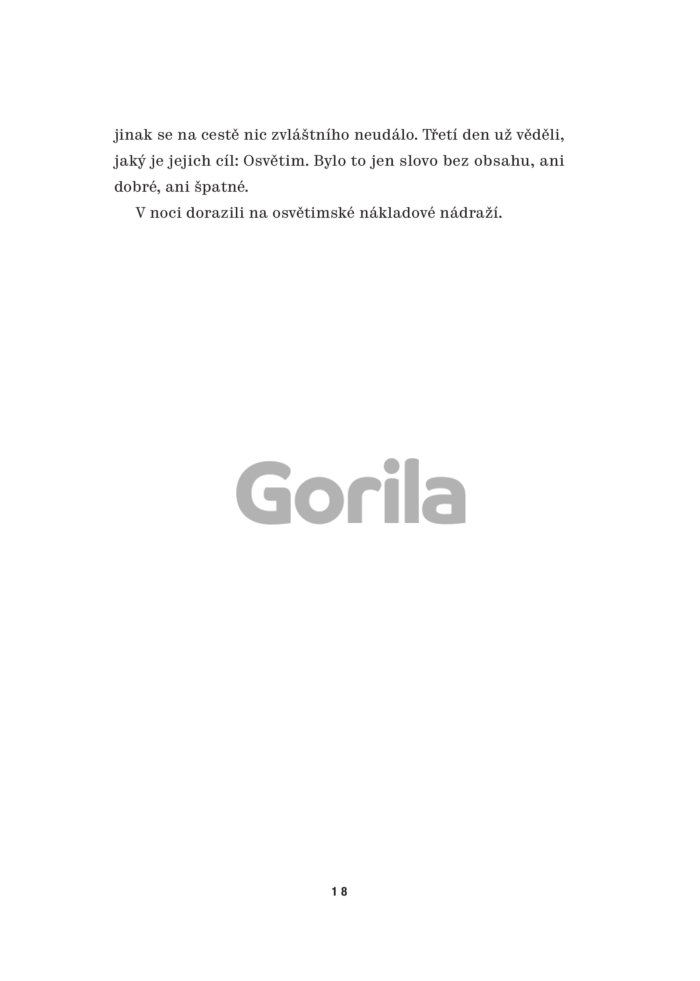 jinak se na cestě nic zvláštního neudálo. Třetí den už věděli, jaký je jejich cíl: Osvětim. Bylo to jen slovo bez obsahu, ani dobré, ani špatné.

V noci dorazili na osvětimské nákladové nádraží.

18

Gorila